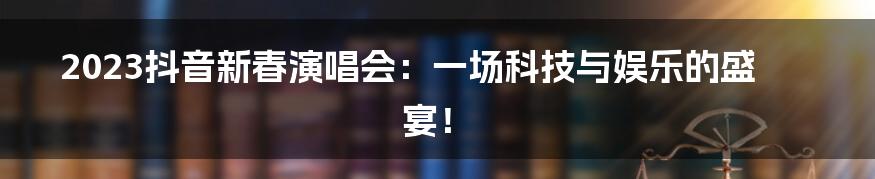 2023抖音新春演唱会：一场科技与娱乐的盛宴！